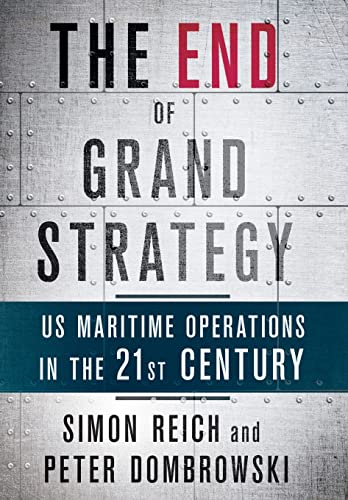 THE END
OF
GRAND
STRATEGY

US MARITIME OPERATIONS
IN THE 21ST CENTURY

SIMON REICH and
PETER DOMBROWSKI